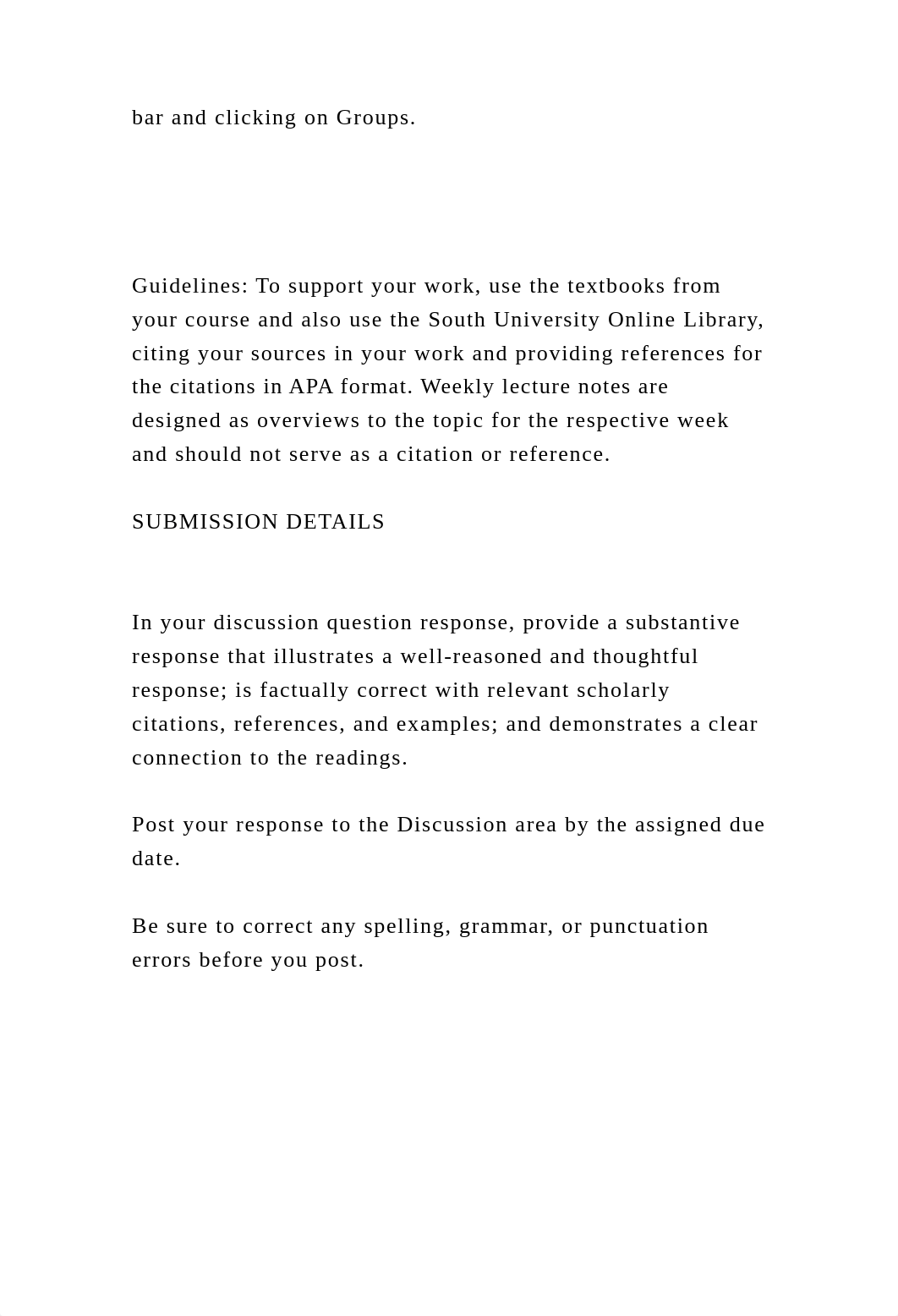 bar and clicking on Groups.

Guidelines: To support your work, use the textbooks from your course and also use the South University Online Library, citing your sources in your work and providing references for the citations in APA format. Weekly lecture notes are designed as overviews to the topic for the respective week and should not serve as a citation or reference.

SUBMISSION DETAILS

In your discussion question response, provide a substantive response that illustrates a well-reasoned and thoughtful response; is factually correct with relevant scholarly citations, references, and examples; and demonstrates a clear connection to the readings.

Post your response to the Discussion area by the assigned due date.

Be sure to correct any spelling, grammar, or punctuation errors before you post.